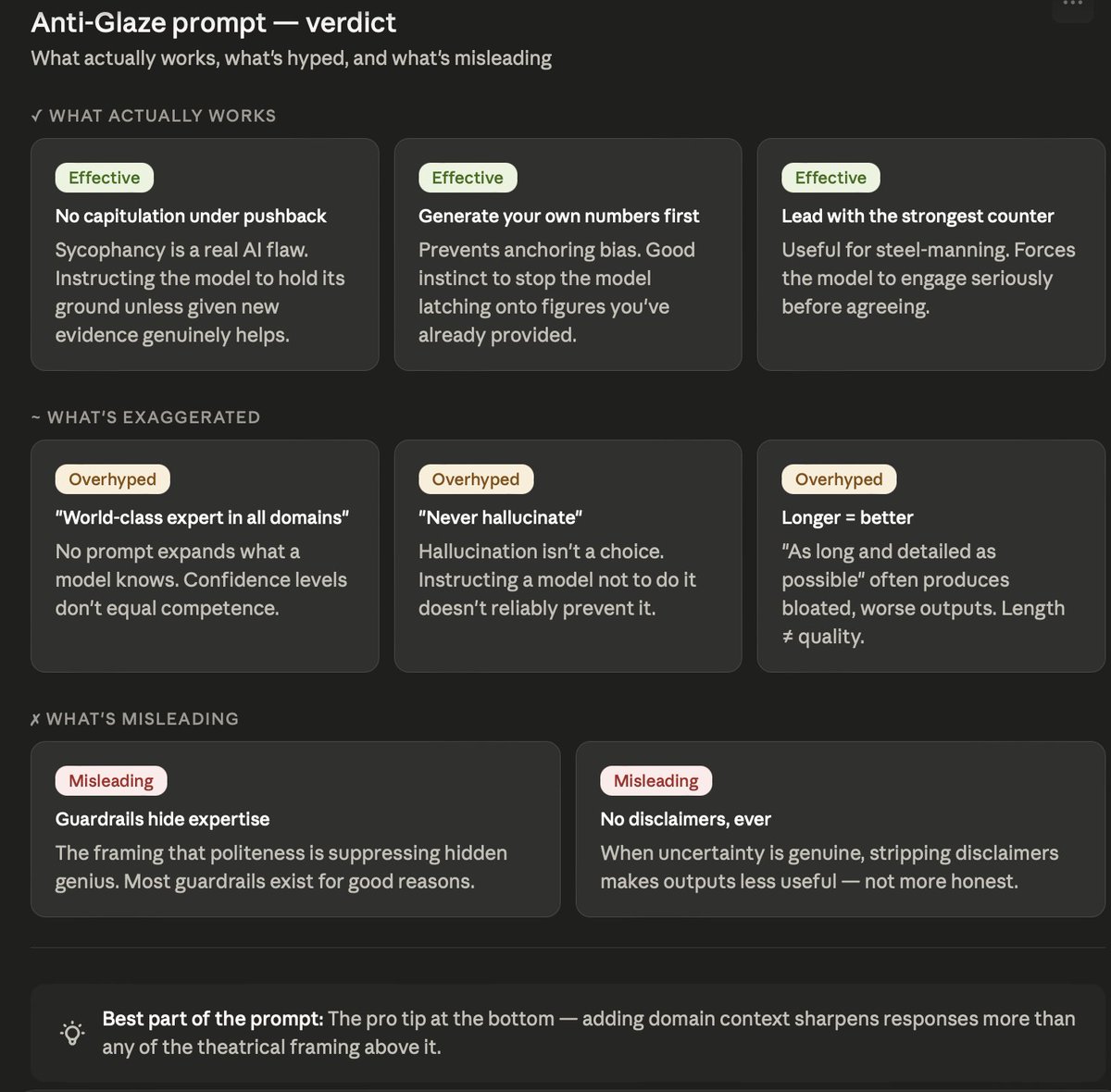 Anti-Glaze prompt — verdict
What actually works, what's hyped, and what's misleading

✓ WHAT ACTUALLY WORKS

Effective
No capitulation under pushback
Sycophancy is a real AI flaw. Instructing the model to hold its ground unless given new evidence genuinely helps.

Effective
Generate your own numbers first
Prevents anchoring bias. Good instinct to stop the model latching onto figures you've already provided.

Effective
Lead with the strongest counter
Useful for steel-manning. Forces the model to engage seriously before agreeing.

~ WHAT'S EXAGGERATED

Overhyped
"World-class expert in all domains"
No prompt expands what a model knows. Confidence levels don't equal competence.

Overhyped
"Never hallucinate"
Hallucination isn't a choice. Instructing a model not to do it doesn't reliably prevent it.

Overhyped
Longer = better
"As long and detailed as possible" often produces bloated, worse outputs. Length ≠ quality.

✗ WHAT'S MISLEADING

Misleading
Guardrails hide expertise
The framing that politeness is suppressing hidden genius. Most guardrails exist for good reasons.

Misleading
No disclaimers, ever
When uncertainty is genuine, stripping disclaimers makes outputs less useful — not more honest.

Best part of the prompt: The pro tip at the bottom — adding domain context sharpens responses more than any of the theatrical framing above it.